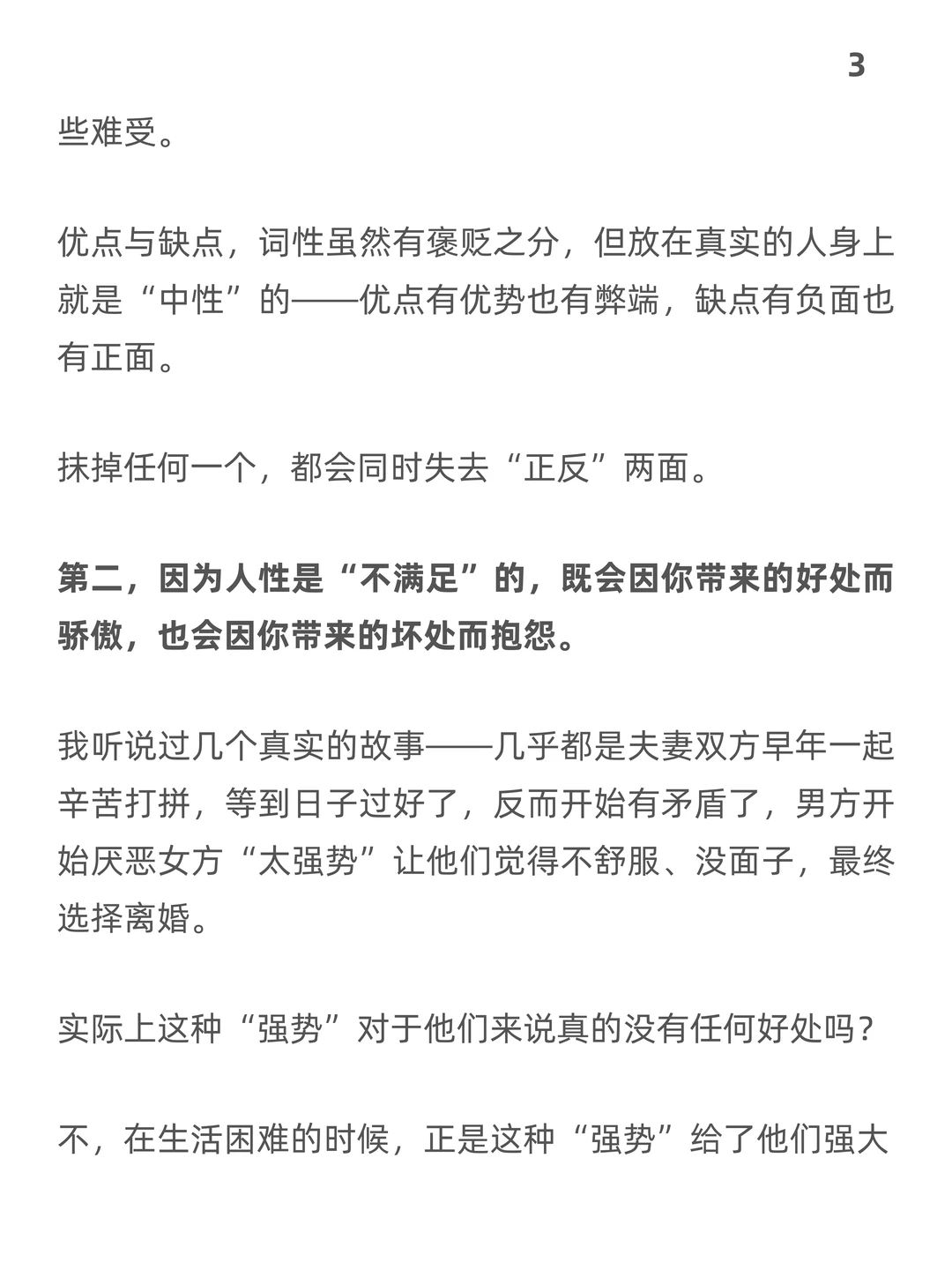 3

些难受。

优点与缺点，词性虽然有褒贬之分，但放在真实的人身上就是“中性”的——优点有优势也有弊端，缺点有负面也有正面。

抹掉任何一个，都会同时失去“正反”两面。

第二，因为人性是“不满足”的，既会因你带来的好处而骄傲，也会因你带来的坏处而抱怨。

我听说过几个真实的故事——几乎都是夫妻双方早年一起辛苦打拼，等到日子过好了，反而开始有矛盾了，男方开始厌恶女方“太强势”让他们觉得不舒服、没面子，最终选择离婚。

实际上这种“强势”对于他们来说真的没有任何好处吗？

不，在生活困难的时候，正是这种“强势”给了他们强大